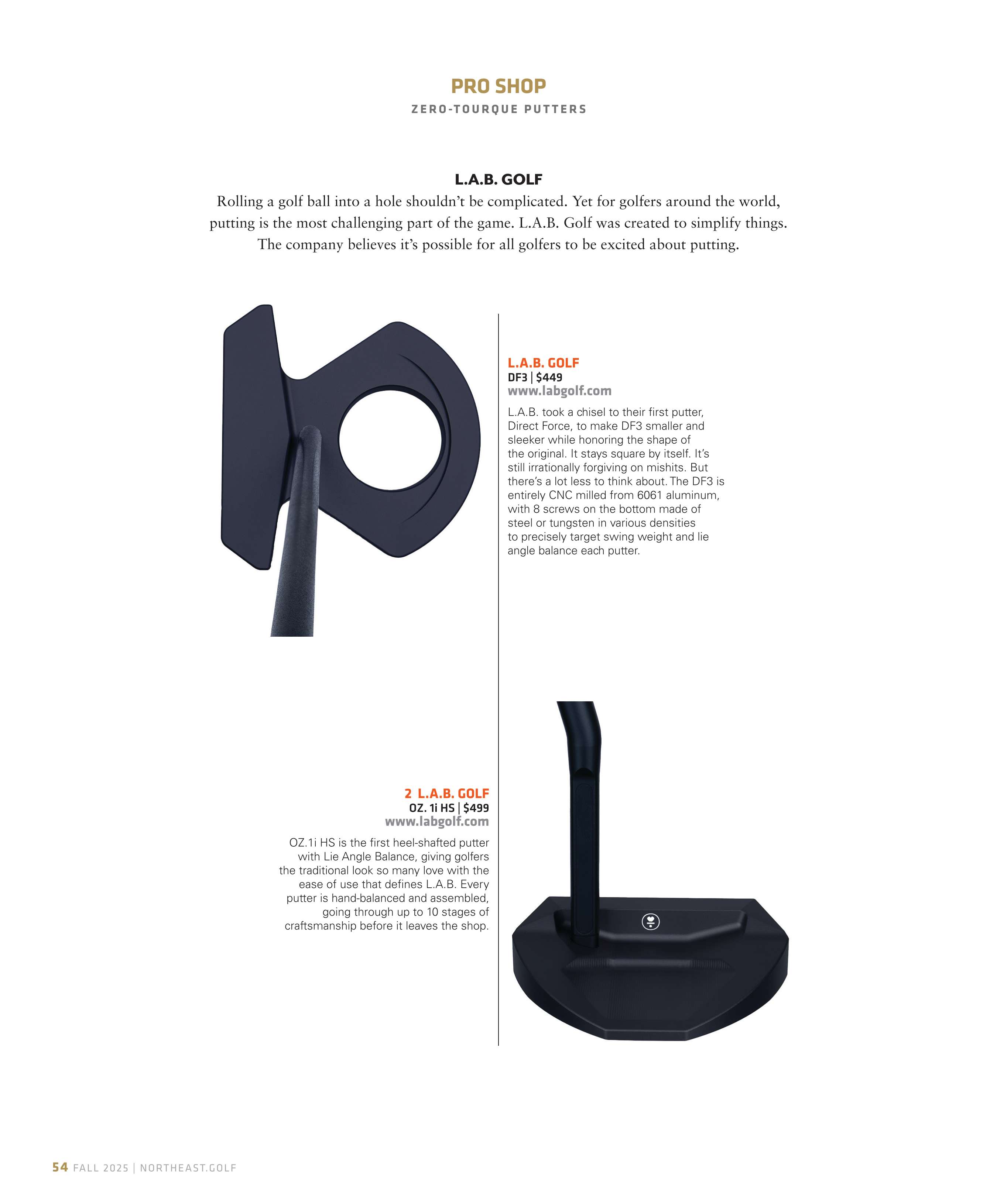 PRO SHOP
ZERO-TOURQUE PUTTERS

L.A.B. GOLF
Rolling a golf ball into a hole shouldn't be complicated. Yet for golfers around the world, putting is the most challenging part of the game. L.A.B. Golf was created to simplify things. The company believes it's possible for all golfers to be excited about putting.

L.A.B. GOLF
DF3 | $449
www.labgolf.com

L.A.B. took a chisel to their first putter, Direct Force, to make DF3 smaller and sleeker while honoring the shape of the original. It stays square by itself. It's still irrationally forgiving on mishits. But there's a lot less to think about. The DF3 is entirely CNC milled from 6061 aluminum, with 8 screws on the bottom made of steel or tungsten in various densities to precisely target swing weight and lie angle balance each putter.

2 L.A.B. GOLF
OZ. 1i HS | $499
www.labgolf.com

OZ.1i HS is the first heel-shafted putter with Lie Angle Balance, giving golfers the traditional look so many love with the ease of use that defines L.A.B. Every putter is hand-balanced and assembled, going through up to 10 stages of craftsmanship before it leaves the shop.

54 FALL 2025 | NORTHEAST.GOLF